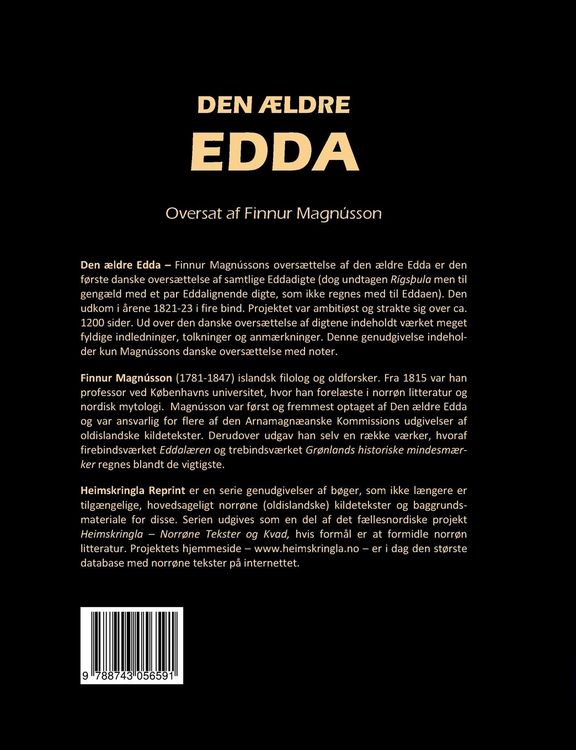 DEN ÆLDRE
EDDA

Oversat af Finnur Magnússon

Den ældre Edda – Finnur Magnússons oversættelse af den ældre Edda er den første danske oversættelse af samtlige Eddadigte (dog undtagen Rigsþula men til gengæld med et par Eddalignende digte, som ikke regnes med til Eddaen). Den udkom i årene 1821-23 i fire bind. Projektet var ambitiøst og strakte sig over ca. 1200 sider. Ud over den danske oversættelse af digtene indeholdt værket meget fyldige indledninger, tolkninger og anmærkninger. Denne genudgivelse indeholder kun Magnússons danske oversættelse med noter.

Finnur Magnússon (1781-1847) islandsk filolog og oldforsker. Fra 1815 var han professor ved Københavns universitet, hvor han forelæste i norrøn litteratur og nordisk mytologi. Magnússon var først og fremmest optaget af Den ældre Edda og var ansvarlig for flere af den Arnamagnæanske Kommissions udgivelser af oldislandske kildetekster. Derudover udgav han selv en række værker, hvoraf firebindsværket Eddalæren og trebindsværket Grønlands historiske mindesmærker regnes blandt de vigtigste.

Heimskringla Reprint er en serie genudgivelser af bøger, som ikke længere er tilgængelige, hovedsageligt norrøne (oldislandske) kildetekster og baggrundsmateriale for disse. Serien udgives som en del af det fællesnordiske projekt Heimskringla – Norrøne Tekster og Kvad, hvis formål er at formidle norrøn litteratur. Projektets hjemmeside – www.heimskringla.no – er i dag den største database med norrøne tekster på internettet.

9 788743 056591